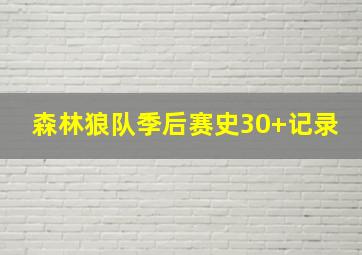 森林狼队季后赛史30+记录